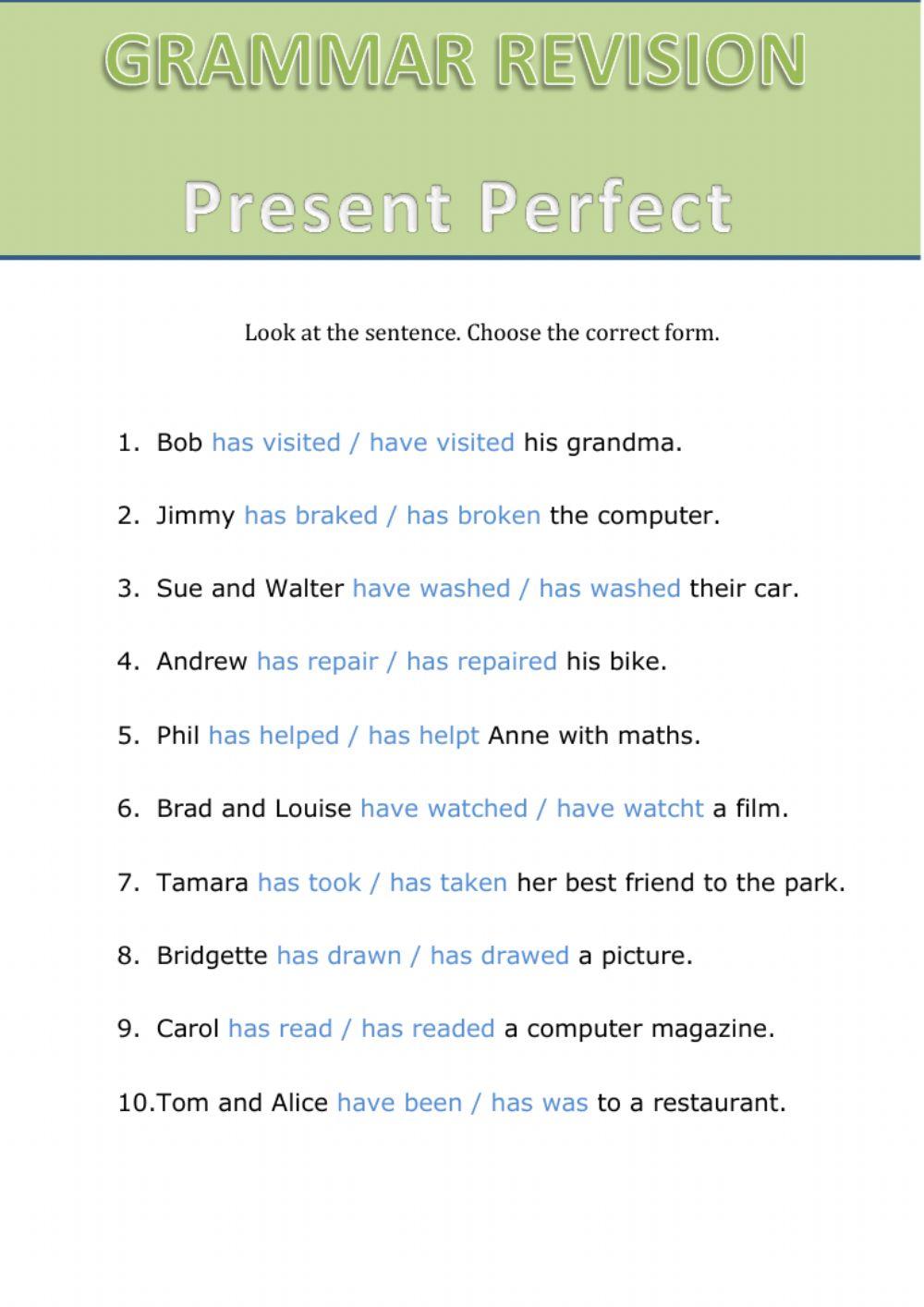 GRAMMAR REVISION

Present Perfect

Look at the sentence. Choose the correct form.

1. Bob has visited / have visited his grandma.

2. Jimmy has braked / has broken the computer.

3. Sue and Walter have washed / has washed their car.

4. Andrew has repair / has repaired his bike.

5. Phil has helped / has helpt Anne with maths.

6. Brad and Louise have watched / have watcht a film.

7. Tamara has took / has taken her best friend to the park.

8. Bridgette has drawn / has drawed a picture.

9. Carol has read / has readed a computer magazine.

10.Tom and Alice have been / has was to a restaurant.